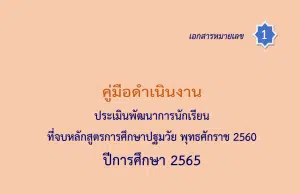 เอกสารหมายเลข 1

คู่มือดำเนินงาน
ประเมินพัฒนาการนักเรียน
ที่จบหลักสูตรการศึกษาปฐมวัย พุทธศักราช 2560
ปีการศึกษา 2565